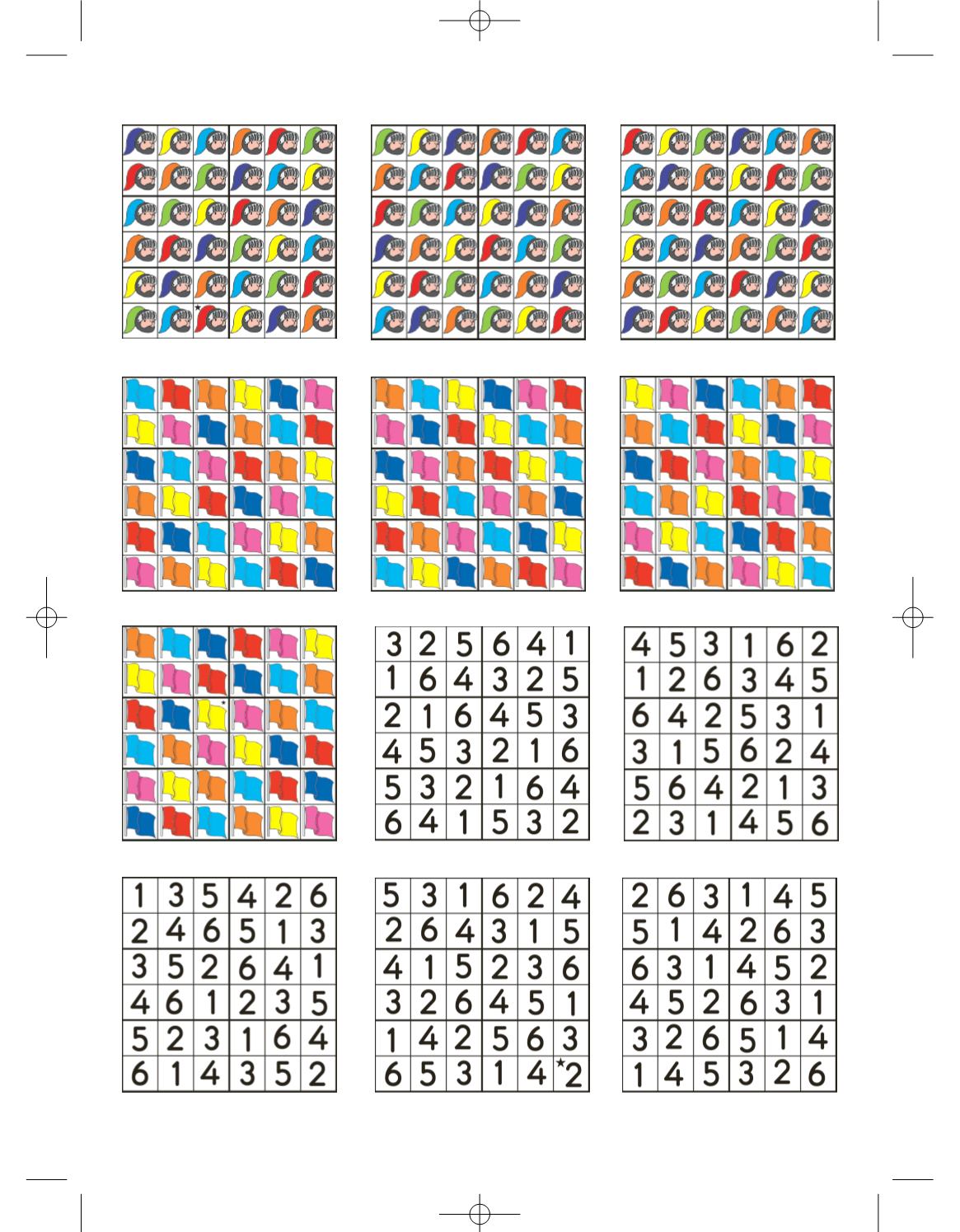 | 3 | 2 | 5 | 6 | 4 | 1 |
|---|---|---|---|---|---|
| 1 | 6 | 4 | 3 | 2 | 5 |
| 2 | 1 | 6 | 4 | 5 | 3 |
| 4 | 5 | 3 | 2 | 1 | 6 |
| 5 | 3 | 2 | 1 | 6 | 4 |
| 6 | 4 | 1 | 5 | 3 | 2 |

| 4 | 5 | 3 | 1 | 6 | 2 |
|---|---|---|---|---|---|
| 1 | 2 | 6 | 3 | 4 | 5 |
| 6 | 4 | 2 | 5 | 3 | 1 |
| 3 | 1 | 5 | 6 | 2 | 4 |
| 5 | 6 | 4 | 2 | 1 | 3 |
| 2 | 3 | 1 | 4 | 5 | 6 |

| 1 | 3 | 5 | 4 | 2 | 6 |
|---|---|---|---|---|---|
| 2 | 4 | 6 | 5 | 1 | 3 |
| 3 | 5 | 2 | 6 | 4 | 1 |
| 4 | 6 | 1 | 2 | 3 | 5 |
| 5 | 2 | 3 | 1 | 6 | 4 |
| 6 | 1 | 4 | 3 | 5 | 2 |

| 5 | 3 | 1 | 6 | 2 | 4 |
|---|---|---|---|---|---|
| 2 | 6 | 4 | 3 | 1 | 5 |
| 4 | 1 | 5 | 2 | 3 | 6 |
| 3 | 2 | 6 | 4 | 5 | 1 |
| 1 | 4 | 2 | 5 | 6 | 3 |
| 6 | 5 | 3 | 1 | 4 | ★2 |

| 2 | 6 | 3 | 1 | 4 | 5 |
|---|---|---|---|---|---|
| 5 | 1 | 4 | 2 | 6 | 3 |
| 6 | 3 | 1 | 4 | 5 | 2 |
| 4 | 5 | 2 | 6 | 3 | 1 |
| 3 | 2 | 6 | 5 | 1 | 4 |
| 1 | 4 | 5 | 3 | 2 | 6 |